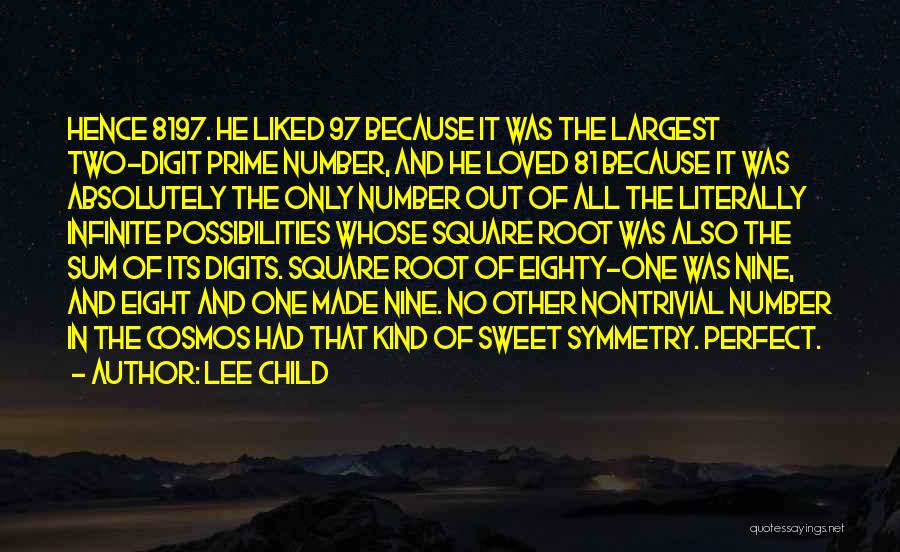 HENCE 8197. HE LIKED 97 BECAUSE IT WAS THE LARGEST TWO-DIGIT PRIME NUMBER, AND HE LOVED 81 BECAUSE IT WAS ABSOLUTELY THE ONLY NUMBER OUT OF ALL THE LITERALLY INFINITE POSSIBILITIES WHOSE SQUARE ROOT WAS ALSO THE SUM OF ITS DIGITS. SQUARE ROOT OF EIGHTY-ONE WAS NINE, AND EIGHT AND ONE MADE NINE. NO OTHER NONTRIVIAL NUMBER IN THE COSMOS HAD THAT KIND OF SWEET SYMMETRY. PERFECT.
- AUTHOR: LEE CHILD

quotessayings.net